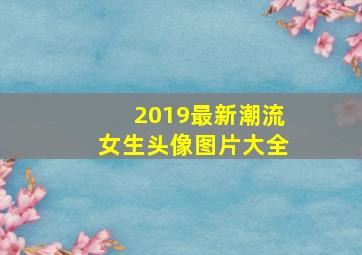 2019最新潮流
女生头像图片大全